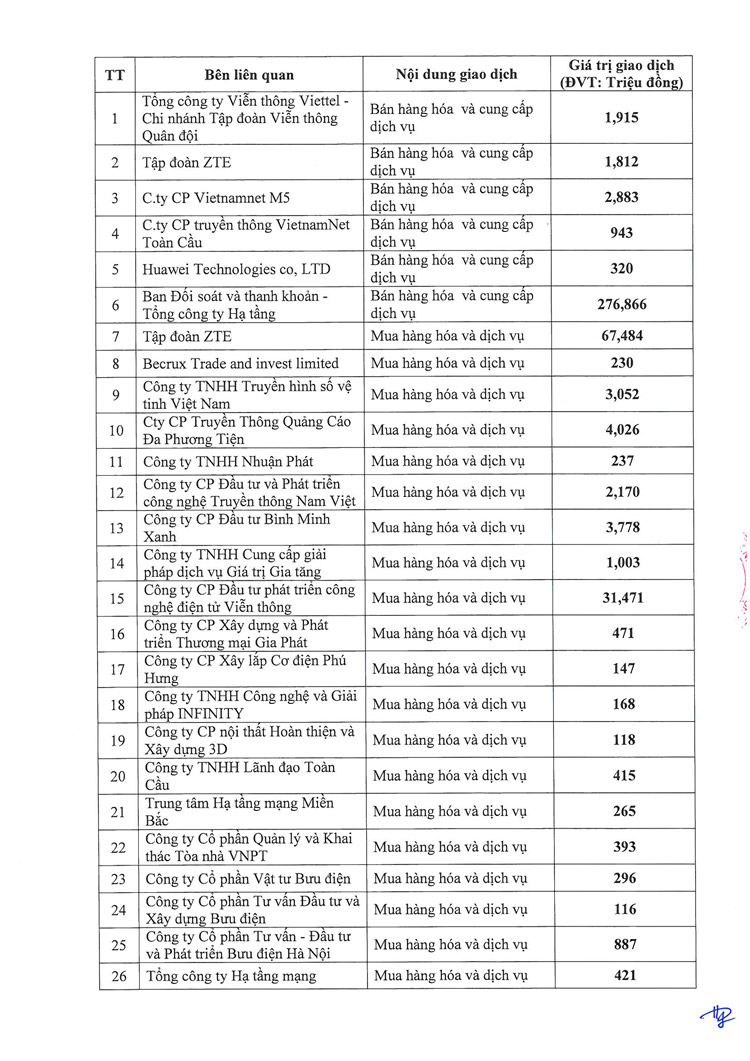 | TT | Bên liên quan | Nội dung giao dịch | Giá trị giao dịch (ĐVT: Triệu đồng) |
|---|---|---|---|
| 1 | Tổng công ty Viễn thông Viettel - Chi nhánh Tập đoàn Viễn thông Quân đội | Bán hàng hóa và cung cấp dịch vụ | 1,915 |
| 2 | Tập đoàn ZTE | Bán hàng hóa và cung cấp dịch vụ | 1,812 |
| 3 | C.ty CP Vietnamnet M5 | Bán hàng hóa và cung cấp dịch vụ | 2,883 |
| 4 | C.ty CP truyền thông VietnamNet Toàn Cầu | Bán hàng hóa và cung cấp dịch vụ | 943 |
| 5 | Huawei Technologies co, LTD | Bán hàng hóa và cung cấp dịch vụ | 320 |
| 6 | Ban Đối soát và thanh khoản - Tổng công ty Hạ tầng | Bán hàng hóa và cung cấp dịch vụ | 276,866 |
| 7 | Tập đoàn ZTE | Mua hàng hóa và dịch vụ | 67,484 |
| 8 | Becrux Trade and invest limited | Mua hàng hóa và dịch vụ | 230 |
| 9 | Công ty TNHH Truyền hình số vệ tinh Việt Nam | Mua hàng hóa và dịch vụ | 3,052 |
| 10 | Cty CP Truyền Thông Quảng Cáo Đa Phương Tiện | Mua hàng hóa và dịch vụ | 4,026 |
| 11 | Công ty TNHH Nhuận Phát | Mua hàng hóa và dịch vụ | 237 |
| 12 | Công ty CP Đầu tư và Phát triển công nghệ Truyền thông Nam Việt | Mua hàng hóa và dịch vụ | 2,170 |
| 13 | Công ty CP Đầu tư Bình Minh Xanh | Mua hàng hóa và dịch vụ | 3,778 |
| 14 | Công ty TNHH Cung cấp giải pháp dịch vụ Giá trị Gia tăng | Mua hàng hóa và dịch vụ | 1,003 |
| 15 | Công ty CP Đầu tư phát triển công nghệ điện tử Viễn thông | Mua hàng hóa và dịch vụ | 31,471 |
| 16 | Công ty CP Xây dựng và Phát triển Thương mại Gia Phát | Mua hàng hóa và dịch vụ | 471 |
| 17 | Công ty CP Xây lắp Cơ điện Phú Hưng | Mua hàng hóa và dịch vụ | 147 |
| 18 | Công ty TNHH Công nghệ và Giải pháp INFINITY | Mua hàng hóa và dịch vụ | 168 |
| 19 | Công ty CP nội thất Hoàn thiện và Xây dựng 3D | Mua hàng hóa và dịch vụ | 118 |
| 20 | Công ty TNHH Lãnh đạo Toàn Cầu | Mua hàng hóa và dịch vụ | 415 |
| 21 | Trung tâm Hạ tầng mạng Miền Bắc | Mua hàng hóa và dịch vụ | 265 |
| 22 | Công ty Cổ phần Quản lý và Khai thác Tòa nhà VNPT | Mua hàng hóa và dịch vụ | 393 |
| 23 | Công ty Cổ phần Vật tư Bưu điện | Mua hàng hóa và dịch vụ | 296 |
| 24 | Công ty Cổ phần Tư vấn Đầu tư và Xây dựng Bưu điện | Mua hàng hóa và dịch vụ | 116 |
| 25 | Công ty Cổ phần Tư vấn - Đầu tư và Phát triển Bưu điện Hà Nội | Mua hàng hóa và dịch vụ | 887 |
| 26 | Tổng công ty Hạ tầng mạng | Mua hàng hóa và dịch vụ | 421 |